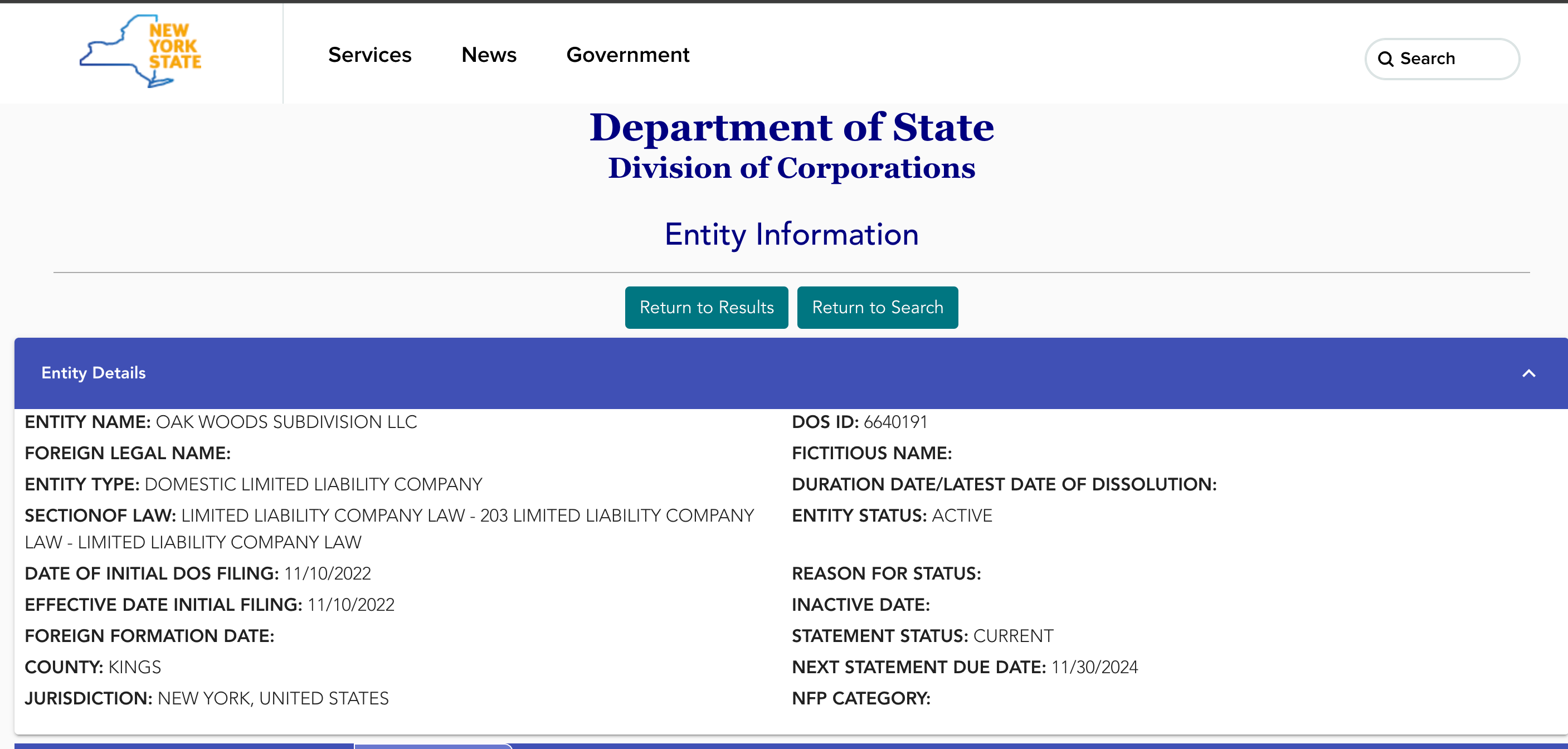 NEW YORK STATE

Services News Government

Search

Department of State
Division of Corporations

Entity Information

Return to Results Return to Search

Entity Details

ENTITY NAME: OAK WOODS SUBDIVISION LLC

FOREIGN LEGAL NAME:

ENTITY TYPE: DOMESTIC LIMITED LIABILITY COMPANY

SECTIONOF LAW: LIMITED LIABILITY COMPANY LAW - 203 LIMITED LIABILITY COMPANY LAW - LIMITED LIABILITY COMPANY LAW

DATE OF INITIAL DOS FILING: 11/10/2022

EFFECTIVE DATE INITIAL FILING: 11/10/2022

FOREIGN FORMATION DATE:

COUNTY: KINGS

JURISDICTION: NEW YORK, UNITED STATES

DOS ID: 6640191

FICTITIOUS NAME:

DURATION DATE/LATEST DATE OF DISSOLUTION:

ENTITY STATUS: ACTIVE

REASON FOR STATUS:

INACTIVE DATE:

STATEMENT STATUS: CURRENT

NEXT STATEMENT DUE DATE: 11/30/2024

NFP CATEGORY: